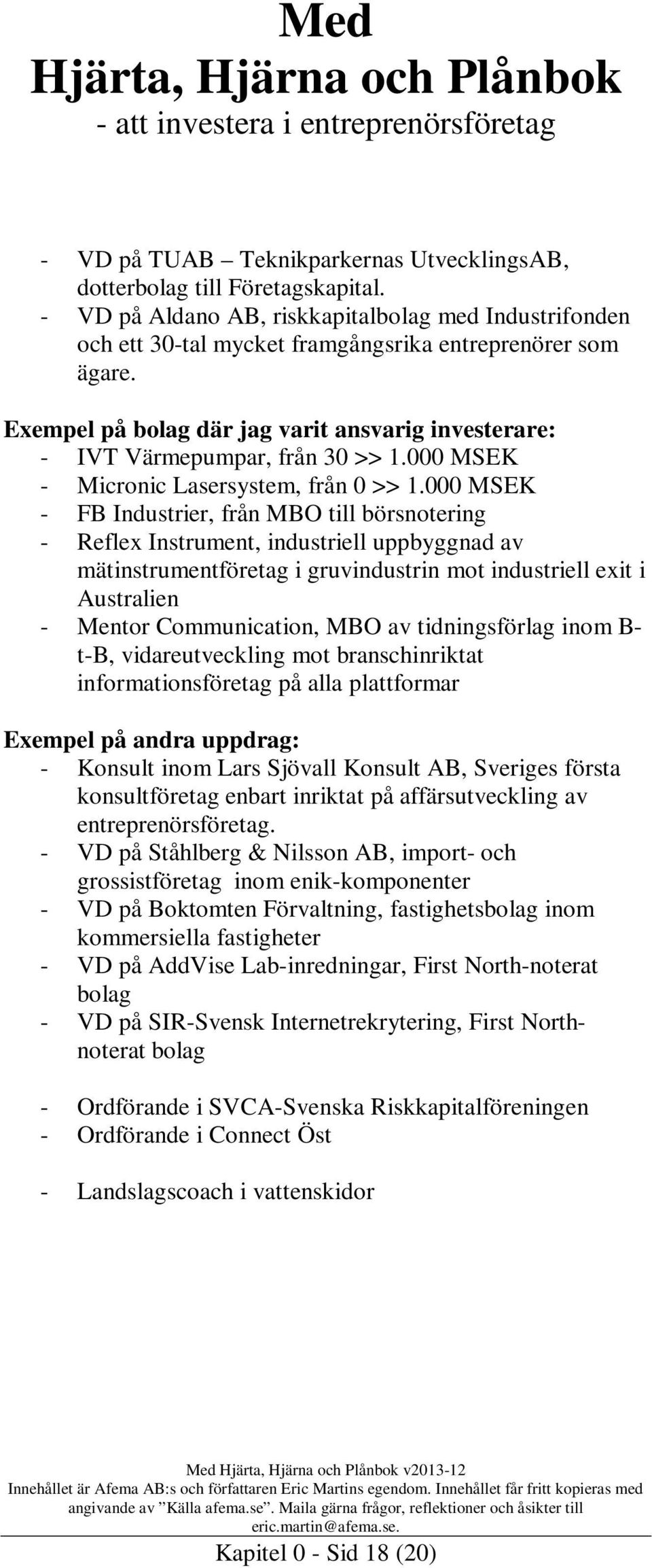 Med
Hjärta, Hjärna och Plånbok
- att investera i entreprenörsföretag

- VD på TUAB – Teknikparkernas UtvecklingsAB, dotterbolag till Företagskapital.
- VD på Aldano AB, riskkapitalbolag med Industrifonden och ett 30-tal mycket framgångsrika entreprenörer som ägare.

Exempel på bolag där jag varit ansvarig investerare:
- IVT Värmepumpar, från 30 >> 1.000 MSEK
- Micronic Lasersystem, från 0 >> 1.000 MSEK
- FB Industrier, från MBO till börsnotering
- Reflex Instrument, industriell uppbyggnad av mätinstrumentföretag i gruvindustrin mot industriell exit i Australien
- Mentor Communication, MBO av tidningsförlag inom B-t-B, vidareutveckling mot branschinriktat informationsföretag på alla plattformar

Exempel på andra uppdrag:
- Konsult inom Lars Sjövall Konsult AB, Sveriges första konsultföretag enbart inriktat på affärsutveckling av entreprenörsföretag.
- VD på Ståhlberg & Nilsson AB, import- och grossistföretag inom enik-komponenter
- VD på Boktomten Förvaltning, fastighetsbolag inom kommersiella fastigheter
- VD på AddVise Lab-inredningar, First North-noterat bolag
- VD på SIR-Svensk Internetrekrytering, First North-noterat bolag

- Ordförande i SVCA-Svenska Riskkapitalföreningen
- Ordförande i Connect Öst

- Landslagscoach i vattenskidor

Med Hjärta, Hjärna och Plånbok v2013-12
Innehållet är Afema AB:s och författaren Eric Martins egendom. Innehållet får fritt kopieras med angivande av ”Källa afema.se”. Maila gärna frågor, reflektioner och åsikter till eric.martin@afema.se.
Kapitel 0 - Sid 18 (20)